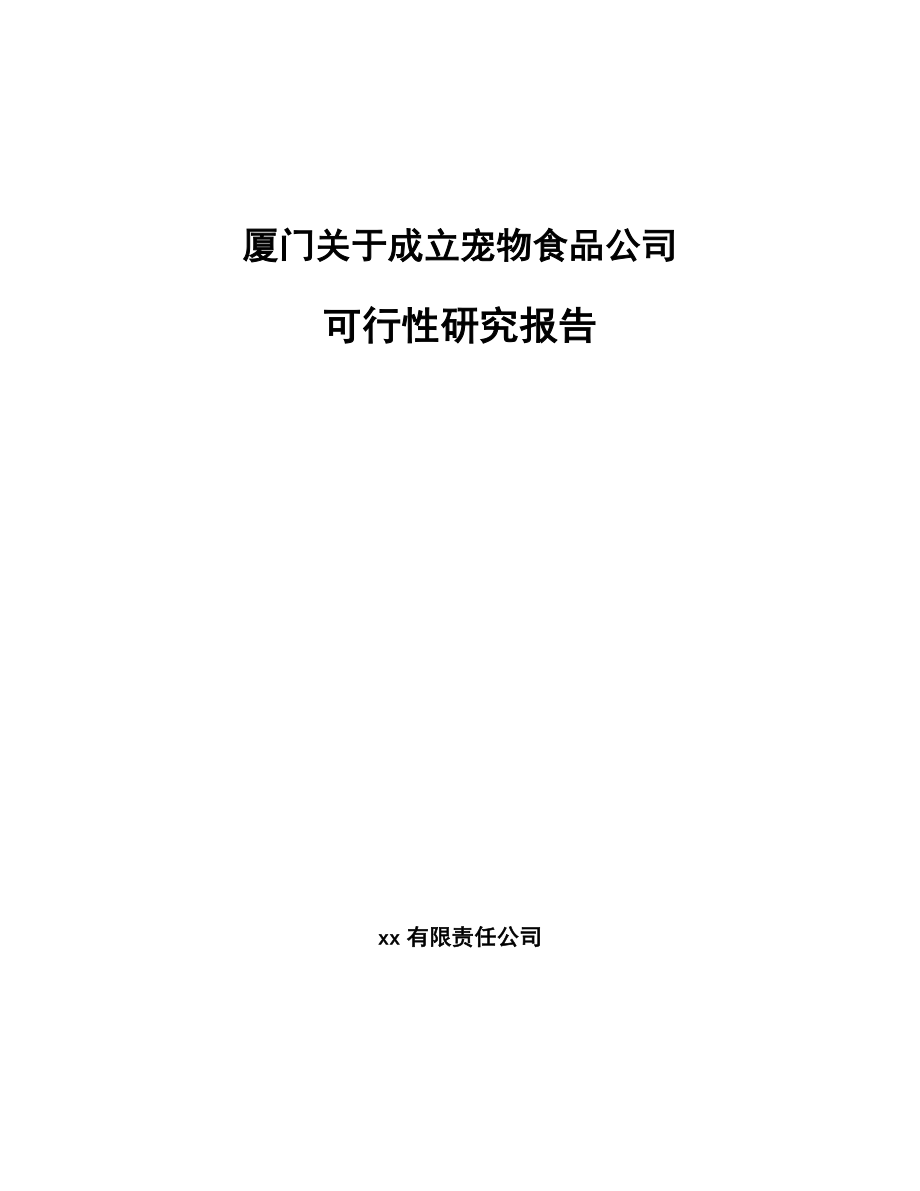 厦门关于成立宠物食品公司

可行性研究报告

xx 有限责任公司